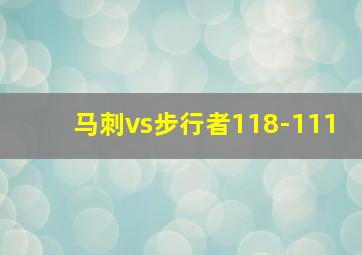 马刺vs步行者118-111